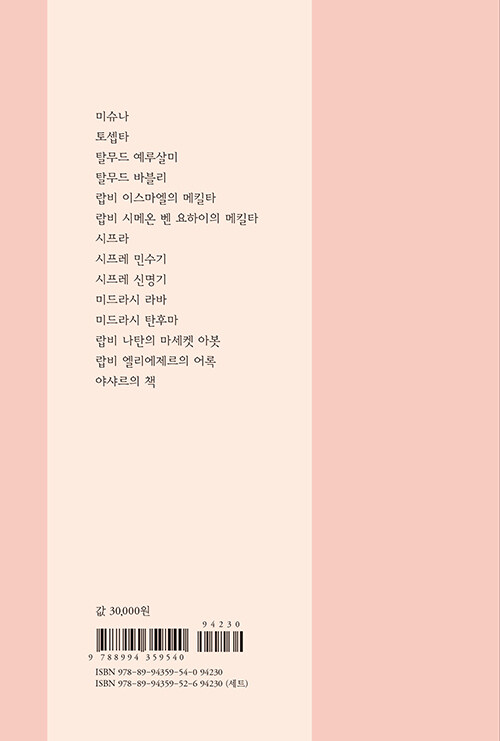 미슈나
토셉타
탈무드 예루살미
탈무드 바블리
랍비 이스마엘의 메킬타
랍비 시메온 벤 요하이의 메킬타
시프라
시프레 민수기
시프레 신명기
미드라시 라바
미드라시 탄후마
랍비 나탄의 마세켓 아봇
랍비 엘리에제르의 어록
야샤르의 책

값 30,000원

94230

9 788994 359540

ISBN 978-89-94359-54-0 94230
ISBN 978-89-94359-52-6 94230 (세트)